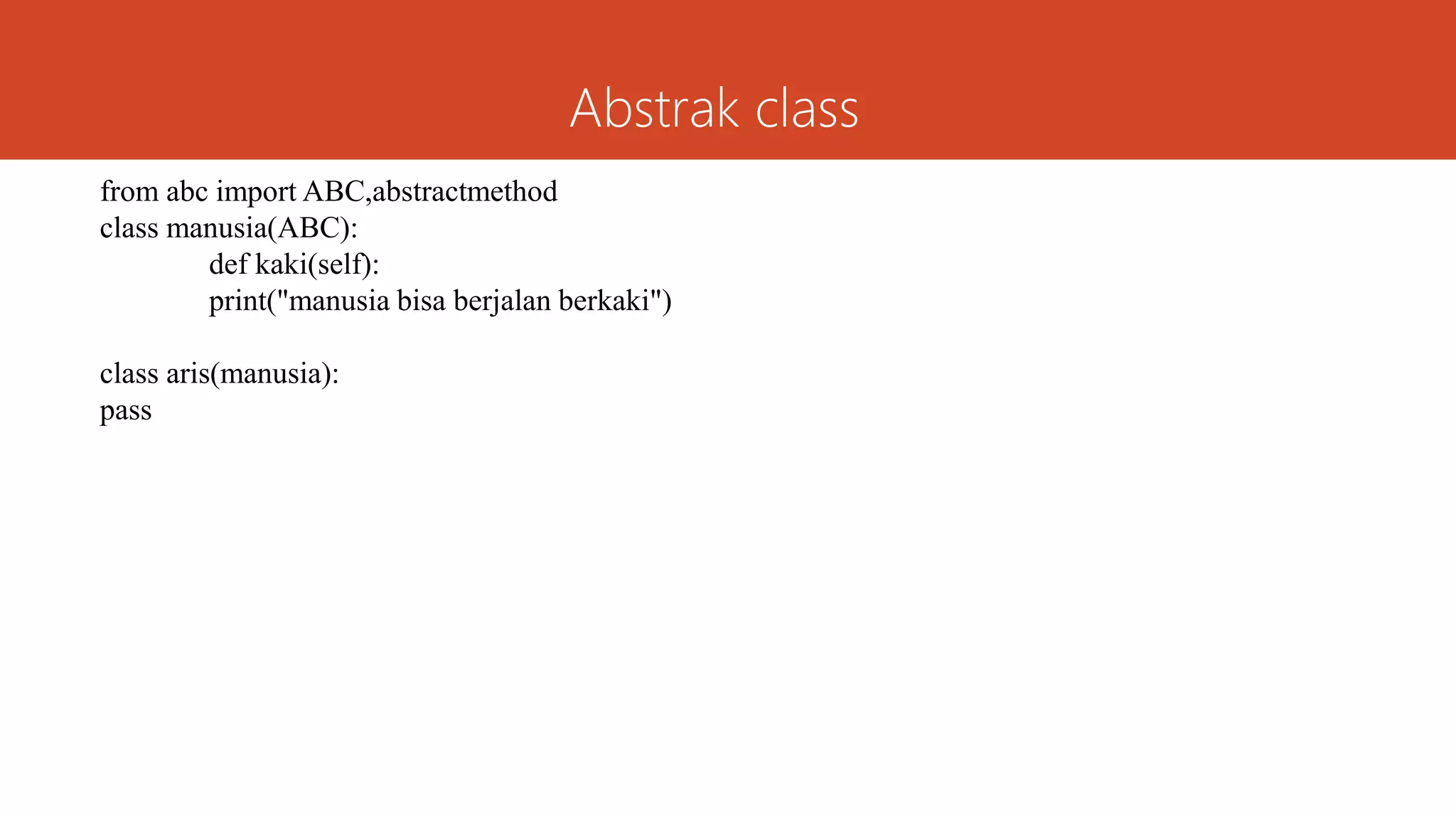 Abstrak class

from abc import ABC,abstractmethod
class manusia(ABC):
	def kaki(self):
	print("manusia bisa berjalan berkaki")

class aris(manusia):
pass